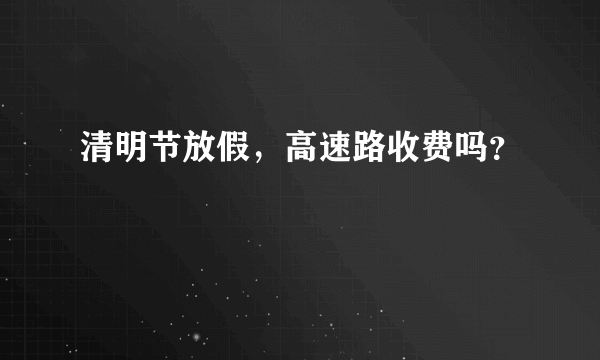 清明节放假，高速路收费吗?